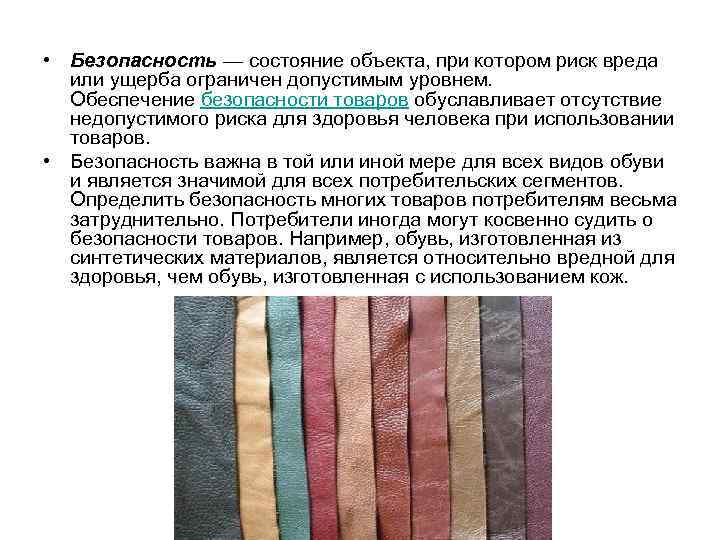 • Безопасность — состояние объекта, при котором риск вреда или ущерба ограничен допустимым уровнем. Обеспечение безопасности товаров обуславливает отсутствие недопустимого риска для здоровья человека при использовании товаров.

• Безопасность важна в той или иной мере для всех видов обуви и является значимой для всех потребительских сегментов. Определить безопасность многих товаров потребителям весьма затруднительно. Потребители иногда могут косвенно судить о безопасности товаров. Например, обувь, изготовленная из синтетических материалов, является относительно вредной для здоровья, чем обувь, изготовленная с использованием кож.